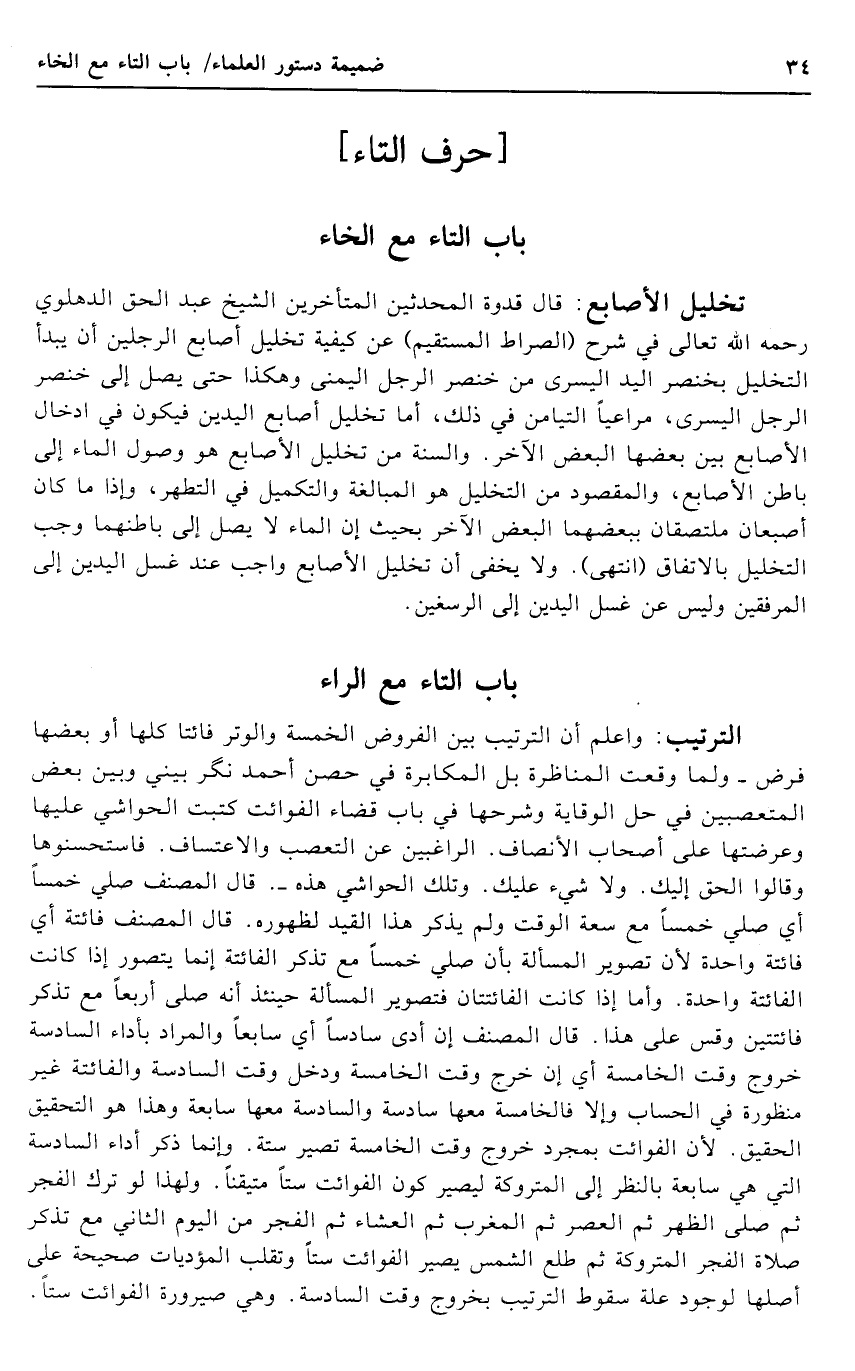 ٣٤ ضميمة دستور العلماء/ باب التاء مع الخاء

[حرف التاء]

باب التاء مع الخاء

تخليل الأصابع: قال قدوة المحدثين المتأخرين الشيخ عبد الحق الدهلوي رحمه الله تعالى في شرح (الصراط المستقيم) عن كيفية تخليل أصابع الرجلين أن يبدأ التخليل بخنصر اليد اليسرى من خنصر الرجل اليمنى وهكذا حتى يصل إلى خنصر الرجل اليسرى، مراعياً التيامن في ذلك، أما تخليل أصابع اليدين فيكون في ادخال الأصابع بين بعضها البعض الآخر. والسنة من تخليل الأصابع هو وصول الماء إلى باطن الأصابع، والمقصود من التخليل هو المبالغة والتكميل في التطهر، وإذا ما كان أصبعان ملتصقان ببعضهما البعض الآخر بحيث إن الماء لا يصل إلى باطنهما وجب التخليل بالاتفاق (انتهى). ولا يخفى أن تخليل الأصابع واجب عند غسل اليدين إلى المرفقين وليس عن غسل اليدين إلى الرسغين.

باب التاء مع الراء

الترتيب: واعلم أن الترتيب بين الفروض الخمسة والوتر فائتا كلها أو بعضها فرض ـ ولما وقعت المناظرة بل المكابرة في حصن أحمد نگر بيني وبين بعض المتعصبين في حل الوقاية وشرحها في باب قضاء الفوائت كتبت الحواشي عليها وعرضتها على أصحاب الأنصاف. الراغبين عن التعصب والاعتساف. فاستحسنوها وقالوا الحق إليك. ولا شيء عليك. وتلك الحواشي هذه ـ. قال المصنف صلي خمساً أي صلي خمساً مع سعة الوقت ولم يذكر هذا القيد لظهوره. قال المصنف فائتة أي فائتة واحدة لأن تصوير المسألة بأن صلي خمساً مع تذكر الفائتة إنما يتصور إذا كانت الفائتة واحدة. وأما إذا كانت الفائتتان فتصوير المسألة حينئذ أنه صلى أربعاً مع تذكر فائتتين وقس على هذا. قال المصنف إن أدى سادساً أي سابعاً والمراد بأداء السادسة خروج وقت الخامسة أي إن خرج وقت الخامسة ودخل وقت السادسة والفائتة غير منظورة في الحساب وإلا فالخامسة معها سادسة والسادسة معها سابعة وهذا هو التحقيق الحقيق. لأن الفوائت بمجرد خروج وقت الخامسة تصير ستة. وإنما ذكر أداء السادسة التي هي سابعة بالنظر إلى المتروكة ليصير كون الفوائت ستاً متيقناً. ولهذا لو ترك الفجر ثم صلى الظهر ثم العصر ثم المغرب ثم العشاء ثم الفجر من اليوم الثاني مع تذكر صلاة الفجر المتروكة ثم طلع الشمس يصير الفوائت ستاً وتقلب المؤديات صحيحة على أصلها لوجود علة سقوط الترتيب بخروج وقت السادسة. وهي صيرورة الفوائت ستاً.